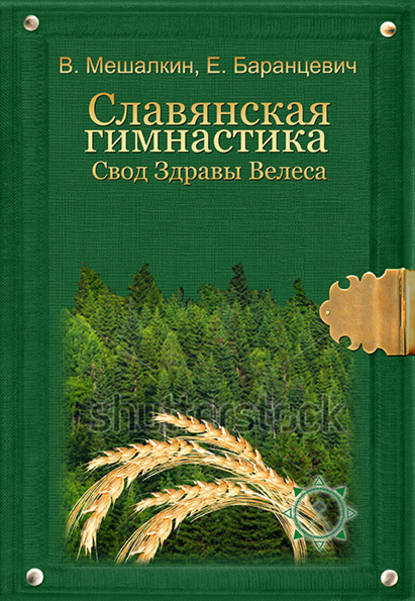 В. Мешалкин, Е. Баранцевич

Славянская гимнастика
Свод Здравы Велеса

shutterstock